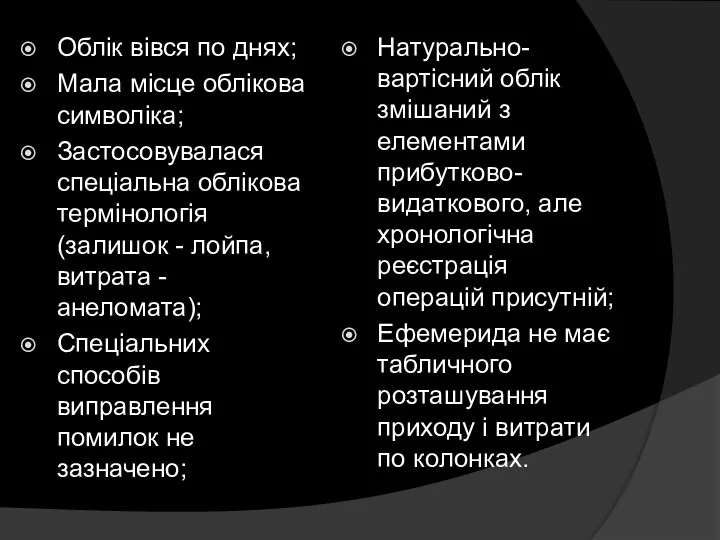 Облік вівся по днях;
Мала місце облікова символіка;
Застосовувалася спеціальна облікова термінологія (залишок - лойпа, витрата - анеломата);
Спеціальних способів виправлення помилок не зазначено;

Натурально-вартісний облік змішаний з елементами прибутково-видаткового, але хронологічна реєстрація операцій присутній;
Ефемерида не має табличного розташування приходу і витрати по колонках.